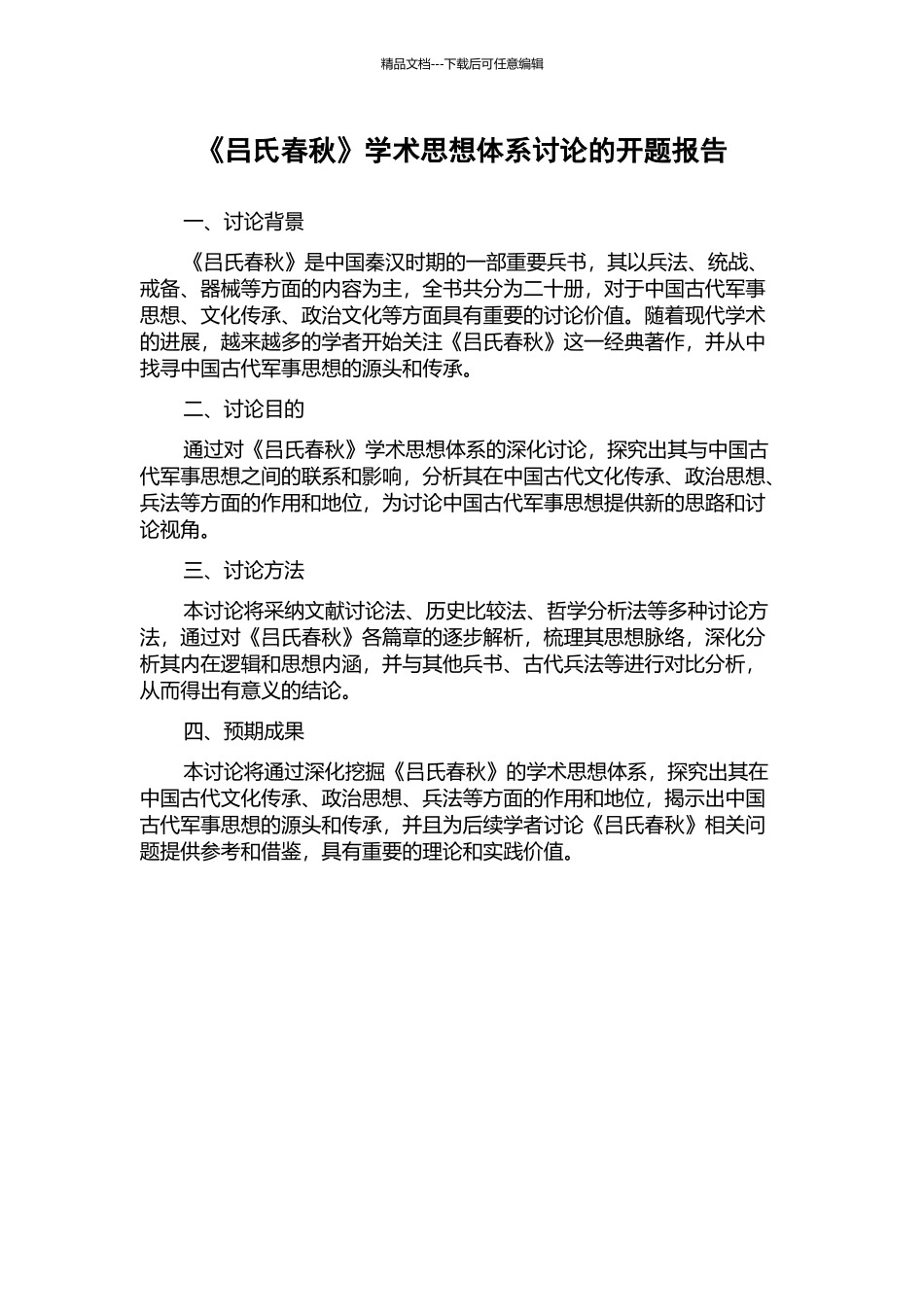 精品文档---下载后可任意编辑

《吕氏春秋》学术思想体系讨论的开题报告

一、讨论背景

《吕氏春秋》是中国秦汉时期的一部重要兵书，其以兵法、统战、戒备、器械等方面的内容为主，全书共分为二十册，对于中国古代军事思想、文化传承、政治文化等方面具有重要的讨论价值。随着现代学术的进展，越来越多的学者开始关注《吕氏春秋》这一经典著作，并从中找寻中国古代军事思想的源头和传承。

二、讨论目的

通过对《吕氏春秋》学术思想体系的深化讨论，探究出其与中国古代军事思想之间的联系和影响，分析其在中国古代文化传承、政治思想、兵法等方面的作用和地位，为讨论中国古代军事思想提供新的思路和讨论视角。

三、讨论方法

本讨论将采纳文献讨论法、历史比较法、哲学分析法等多种讨论方法，通过对《吕氏春秋》各篇章的逐步解析，梳理其思想脉络，深化分析其内在逻辑和思想内涵，并与其他兵书、古代兵法等进行对比分析，从而得出有意义的结论。

四、预期成果

本讨论将通过深化挖掘《吕氏春秋》的学术思想体系，探究出其在中国古代文化传承、政治思想、兵法等方面的作用和地位，揭示出中国古代军事思想的源头和传承，并且为后续学者讨论《吕氏春秋》相关问题提供参考和借鉴，具有重要的理论和实践价值。